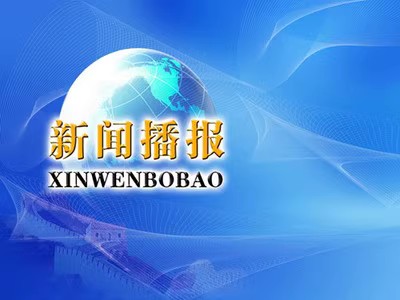 新闻播报
XINWENBOBAO